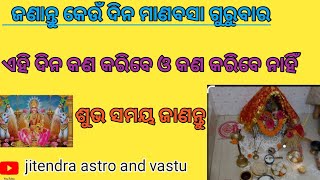 ଜଣାନ୍ତୁ କେଉଁ ଦିନ ମାଣବସା ଗୁରୁବାର

ଏହି ଦିନ କଣ କରିବେ ଓ କଣ କରିବେ ନାହିଁ

ଶୁଭ ସମୟ ଜାଣନ୍ତୁ

jitendra astro and vastu